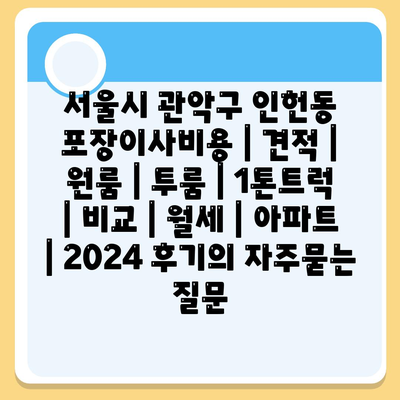 서울시 관악구 인헌동 포장이사비용 | 견적 | 원룸 | 투룸 | 1톤트럭 | 비교 | 월세 | 아파트 | 2024 후기의 자주묻는 질문